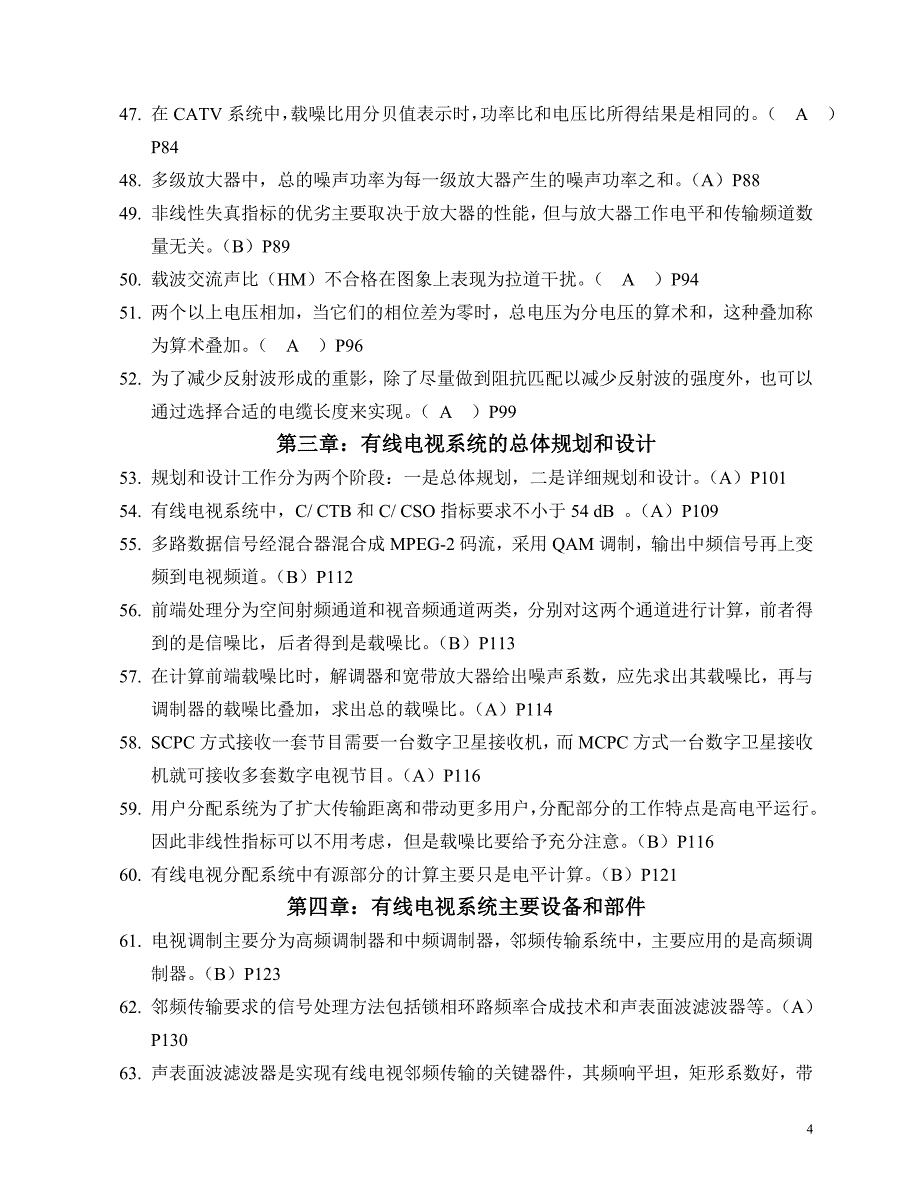 47. 在 CATV 系统中，载噪比用分贝值表示时，功率比和电压比所得结果是相同的。（ A ）P84

48. 多级放大器中，总的噪声功率为每一级放大器产生的噪声功率之和。（A）P88

49. 非线性失真指标的优劣主要取决于放大器的性能，但与放大器工作电平和传输频道数量无关。（B）P89

50. 载波交流声比（HM）不合格在图象上表现为拉道干扰。（ A ）P94

51. 两个以上电压相加，当它们的相位差为零时，总电压为分电压的算术和，这种叠加称为算术叠加。（ A ）P96

52. 为了减少反射波形成的重影，除了尽量做到阻抗匹配以减少反射波的强度外，也可以通过选择合适的电缆长度来实现。（ A ）P99

第三章：有线电视系统的总体规划和设计

53. 规划和设计工作分为两个阶段：一是总体规划，二是详细规划和设计。（A）P101

54. 有线电视系统中，C/ CTB 和 C/ CSO 指标要求不小于 54 dB 。（A）P109

55. 多路数据信号经混合器混合成 MPEG-2 码流，采用 QAM 调制，输出中频信号再上变频到电视频道。（B）P112

56. 前端处理分为空间射频通道和视音频通道两类，分别对这两个通道进行计算，前者得到的是信噪比，后者得到是载噪比。（B）P113

57. 在计算前端载噪比时，解调器和宽带放大器给出噪声系数，应先求出其载噪比，再与调制器的载噪比叠加，求出总的载噪比。（A）P114

58. SCPC 方式接收一套节目需要一台数字卫星接收机，而 MCPC 方式一台数字卫星接收机就可接收多套数字电视节目。（A）P116

59. 用户分配系统为了扩大传输距离和带动更多用户，分配部分的工作特点是高电平运行。因此非线性指标可以不用考虑，但是载噪比要给予充分注意。（B）P116

60. 有线电视分配系统中有源部分的计算主要只是电平计算。（B）P121

第四章：有线电视系统主要设备和部件

61. 电视调制主要分为高频调制器和中频调制器，邻频传输系统中，主要应用的是高频调制器。（B）P123

62. 邻频传输要求的信号处理方法包括锁相环路频率合成技术和声表面波滤波器等。（A）P130

63. 声表面波滤波器是实现有线电视邻频传输的关键器件，其频响平坦，矩形系数好，带

4